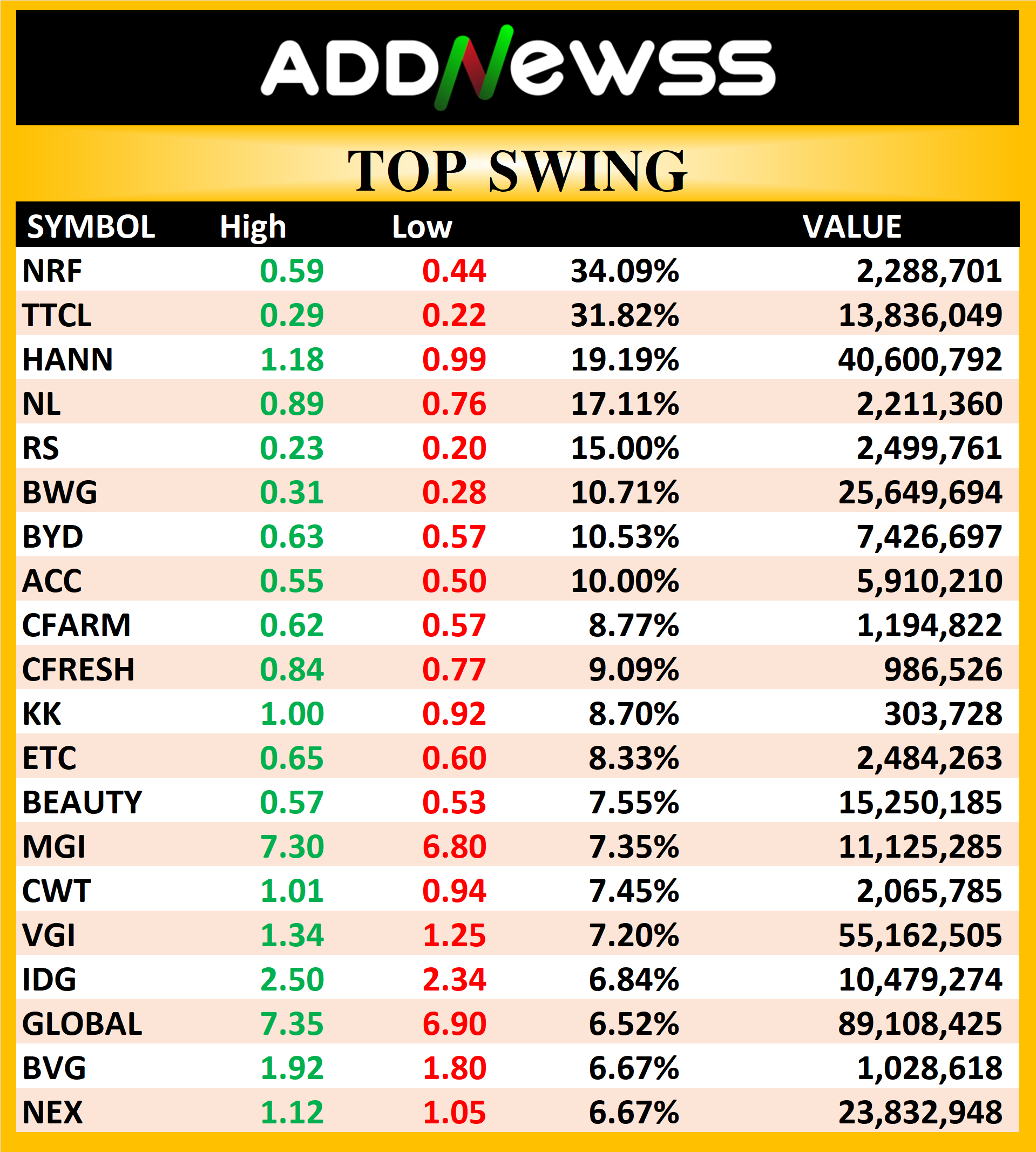 ADDNewss

TOP SWING

| SYMBOL | High | Low | | VALUE |
|---|---|---|---|---|
| NRF | 0.59 | 0.44 | 34.09% | 2,288,701 |
| TTCL | 0.29 | 0.22 | 31.82% | 13,836,049 |
| HANN | 1.18 | 0.99 | 19.19% | 40,600,792 |
| NL | 0.89 | 0.76 | 17.11% | 2,211,360 |
| RS | 0.23 | 0.20 | 15.00% | 2,499,761 |
| BWG | 0.31 | 0.28 | 10.71% | 25,649,694 |
| BYD | 0.63 | 0.57 | 10.53% | 7,426,697 |
| ACC | 0.55 | 0.50 | 10.00% | 5,910,210 |
| CFARM | 0.62 | 0.57 | 8.77% | 1,194,822 |
| CFRESH | 0.84 | 0.77 | 9.09% | 986,526 |
| KK | 1.00 | 0.92 | 8.70% | 303,728 |
| ETC | 0.65 | 0.60 | 8.33% | 2,484,263 |
| BEAUTY | 0.57 | 0.53 | 7.55% | 15,250,185 |
| MGI | 7.30 | 6.80 | 7.35% | 11,125,285 |
| CWT | 1.01 | 0.94 | 7.45% | 2,065,785 |
| VGI | 1.34 | 1.25 | 7.20% | 55,162,505 |
| IDG | 2.50 | 2.34 | 6.84% | 10,479,274 |
| GLOBAL | 7.35 | 6.90 | 6.52% | 89,108,425 |
| BVG | 1.92 | 1.80 | 6.67% | 1,028,618 |
| NEX | 1.12 | 1.05 | 6.67% | 23,832,948 |